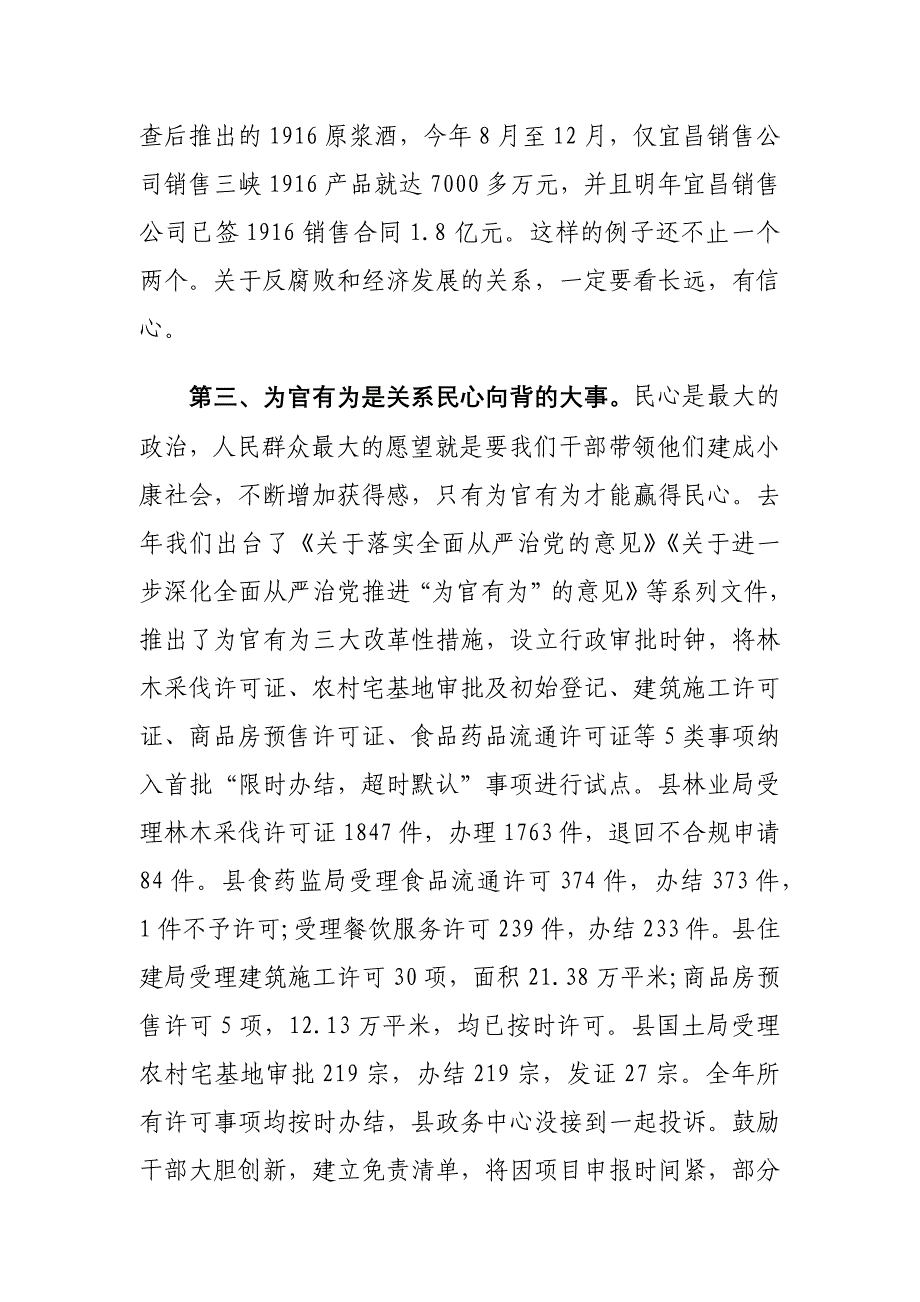 查后推出的 1916 原浆酒，今年 8 月至 12 月，仅宜昌销售公司销售三峡 1916 产品就达 7000 多万元，并且明年宜昌销售公司已签 1916 销售合同 1.8 亿元。这样的例子还不止一个两个。关于反腐败和经济发展的关系，一定要看长远，有信心。

第三、为官有为是关系民心向背的大事。民心是最大的政治，人民群众最大的愿望就是要我们干部带领他们建成小康社会，不断增加获得感，只有为官有为才能赢得民心。去年我们出台了《关于落实全面从严治党的意见》《关于进一步深化全面从严治党推进“为官有为”的意见》等系列文件，推出了为官有为三大改革性措施，设立行政审批时钟，将林木采伐许可证、农村宅基地审批及初始登记、建筑施工许可证、商品房预售许可证、食品药品流通许可证等 5 类事项纳入首批“限时办结，超时默认”事项进行试点。县林业局受理林木采伐许可证 1847 件，办理 1763 件，退回不合规申请 84 件。县食药监局受理食品流通许可 374 件，办结 373 件，1 件不予许可;受理餐饮服务许可 239 件，办结 233 件。县住建局受理建筑施工许可 30 项，面积 21.38 万平米;商品房预售许可 5 项，12.13 万平米，均已按时许可。县国土局受理农村宅基地审批 219 宗，办结 219 宗，发证 27 宗。全年所有许可事项均按时办结，县政务中心没接到一起投诉。鼓励干部大胆创新，建立免责清单，将因项目申报时间紧，部分